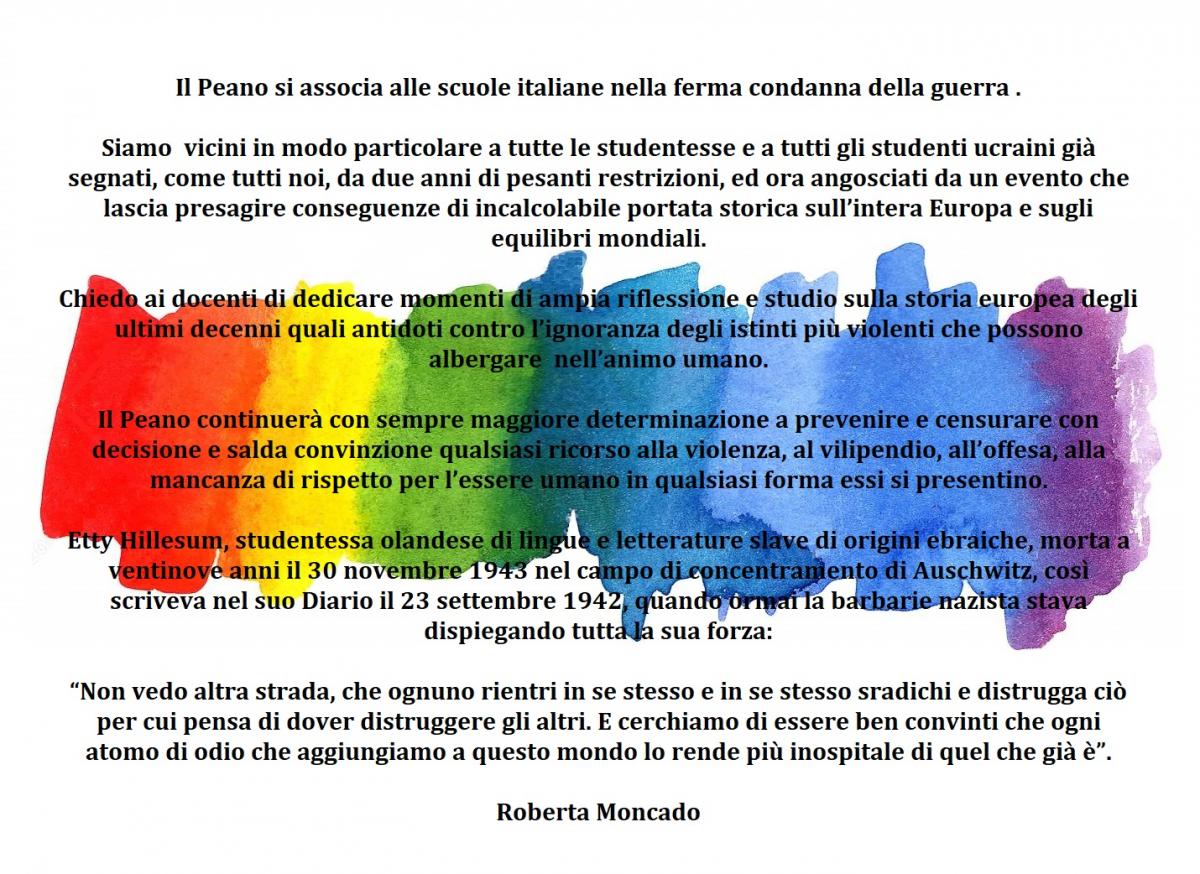 Il Peano si associa alle scuole italiane nella ferma condanna della guerra .

Siamo vicini in modo particolare a tutte le studentesse e a tutti gli studenti ucraini già segnati, come tutti noi, da due anni di pesanti restrizioni, ed ora angosciati da un evento che lascia presagire conseguenze di incalcolabile portata storica sull'intera Europa e sugli equilibri mondiali.

Chiedo ai docenti di dedicare momenti di ampia riflessione e studio sulla storia europea degli ultimi decenni quali antidoti contro l'ignoranza degli istinti più violenti che possono albergare nell'animo umano.

Il Peano continuerà con sempre maggiore determinazione a prevenire e censurare con decisione e salda convinzione qualsiasi ricorso alla violenza, al vilipendio, all'offesa, alla mancanza di rispetto per l'essere umano in qualsiasi forma essi si presentino.

Etty Hillesum, studentessa olandese di lingue e letterature slave di origini ebraiche, morta a ventinove anni il 30 novembre 1943 nel campo di concentramento di Auschwitz, così scriveva nel suo Diario il 23 settembre 1942, quando ormai la barbarie nazista stava dispiegando tutta la sua forza:

"Non vedo altra strada, che ognuno rientri in se stesso e in se stesso sradichi e distrugga ciò per cui pensa di dover distruggere gli altri. E cerchiamo di essere ben convinti che ogni atomo di odio che aggiungiamo a questo mondo lo rende più inospitale di quel che già è".

Roberta Moncado